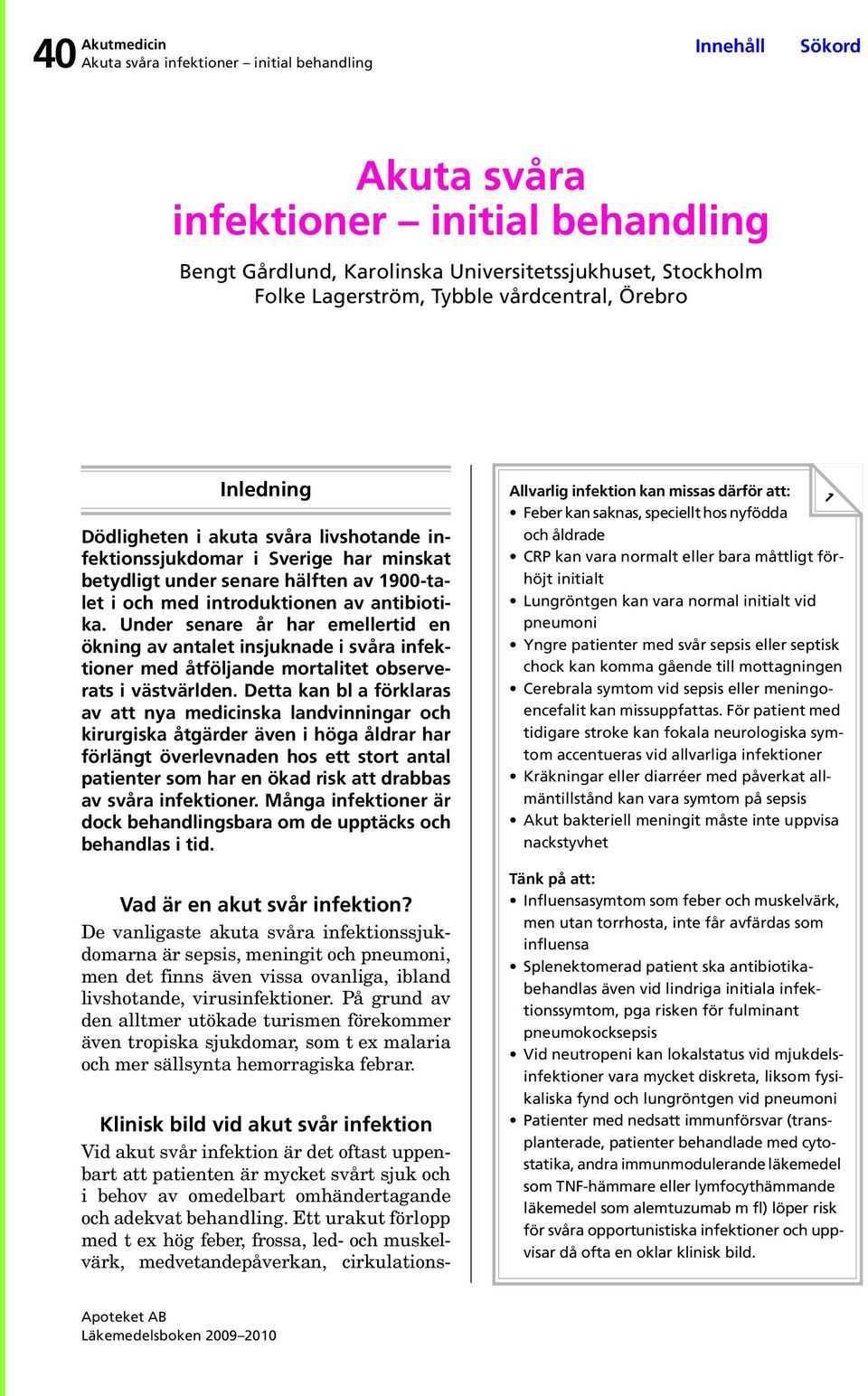 40 Akutmedicin
Akuta svåra infektioner – initial behandling

Innehåll Sökord

Akuta svåra infektioner – initial behandling

Bengt Gårdlund, Karolinska Universitetssjukhuset, Stockholm
Folke Lagerström, Tybble vårdcentral, Örebro

Inledning

Dödligheten i akuta svåra livshotande infektionssjukdomar i Sverige har minskat betydligt under senare hälften av 1900-talet i och med introduktionen av antibiotika. Under senare år har emellertid en ökning av antalet insjuknade i svåra infektioner med åtföljande mortalitet observerats i västvärlden. Detta kan bl a förklaras av att nya medicinska landvinningar och kirurgiska åtgärder även i höga åldrar har förlängt överlevnaden hos ett stort antal patienter som har en ökad risk att drabbas av svåra infektioner. Många infektioner är dock behandlingsbara om de upptäcks och behandlas i tid.

Vad är en akut svår infektion?

De vanligaste akuta svåra infektionssjukdomarna är sepsis, meningit och pneumoni, men det finns även vissa ovanliga, ibland livshotande, virusinfektioner. På grund av den alltmer utökade turismen förekommer även tropiska sjukdomar, som t ex malaria och mer sällsynta hemorragiska febrar.

Klinisk bild vid akut svår infektion

Vid akut svår infektion är det oftast uppenbart att patienten är mycket svårt sjuk och i behov av omedelbart omhändertagande och adekvat behandling. Ett urakut förlopp med t ex hög feber, frossa, led- och muskelvärk, medvetandepåverkan, cirkulations-

Allvarlig infektion kan missas därför att:
1
• Feber kan saknas, speciellt hos nyfödda och åldrade
• CRP kan vara normalt eller bara måttligt förhöjt initialt
• Lungröntgen kan vara normal initialt vid pneumoni
• Yngre patienter med svår sepsis eller septisk chock kan komma gående till mottagningen
• Cerebrala symtom vid sepsis eller meningoencefalit kan missuppfattas. För patient med tidigare stroke kan fokala neurologiska symtom accentueras vid allvarliga infektioner
• Kräkningar eller diarréer med påverkat allmäntillstånd kan vara symtom på sepsis
• Akut bakteriell meningit måste inte uppvisa nackstyvhet

Tänk på att:
• Influensasymtom som feber och muskelvärk, men utan torrhosta, inte får avfärdas som influensa
• Splenektomerad patient ska antibiotikabehandlas även vid lindriga initiala infektionssymtom, pga risken för fulminant pneumokocksepsis
• Vid neutropeni kan lokalstatus vid mjukdelsinfektioner vara mycket diskreta, liksom fysikaliska fynd och lungröntgen vid pneumoni
• Patienter med nedsatt immunförsvar (transplanterade, patienter behandlade med cytostatika, andra immunmodulerande läkemedel som TNF-hämmare eller lymfocythämmande läkemedel som alemtuzumab m fl) löper risk för svåra opportunistiska infektioner och uppvisar då ofta en oklar klinisk bild.

Apoteket AB
Läkemedelsboken 2009–2010